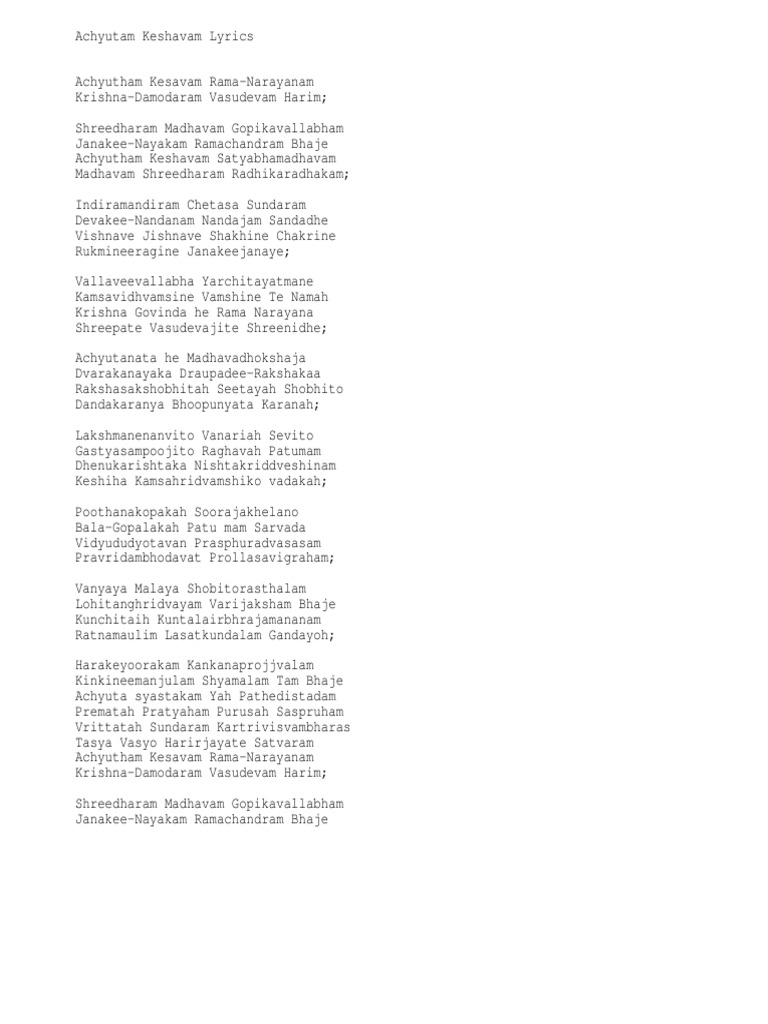 Achyutam Keshavam Lyrics

Achyutham Kesavam Rama-Narayanam
Krishna-Damodaram Vasudevam Harim;

Shreedharam Madhavam Gopikavallabham
Janakee-Nayakam Ramachandram Bhaje
Achyutham Keshavam Satyabhamadhavam
Madhavam Shreedharam Radhikaradhakam;

Indiramandiram Chetasa Sundaram
Devakee-Nandanam Nandajam Sandadhe
Vishnave Jishnave Shakhine Chakrine
Rukmineeragine Janakeejanaye;

Vallaveevallabha Yarchitayatmane
Kamsavidhvamsine Vamshine Te Namah
Krishna Govinda he Rama Narayana
Shreepate Vasudevajite Shreenidhe;

Achyutanata he Madhavadhokshaja
Dvarakanayaka Draupadee-Rakshakaa
Rakshasakshobhitah Seetayah Shobhito
Dandakaranya Bhoopunyata Karanah;

Lakshmanenanvito Vanariah Sevito
Gastyasampoojito Raghavah Patumam
Dhenukarishtaka Nishtakriddveshinam
Keshiha Kamsahridvamshiko vadakah;

Poothanakopakah Soorajakhelano
Bala-Gopalakah Patu mam Sarvada
Vidyududyotavan Prasphuradvasasam
Pravridambhodavat Prollasavigraham;

Vanyaya Malaya Shobitorasthalam
Lohitanghridvayam Varijaksham Bhaje
Kunchitaih Kuntalairbhrajamananam
Ratnamaulim Lasatkundalam Gandayoh;

Harakeyoorakam Kankanaprojjvalam
Kinkineemanjulam Shyamalam Tam Bhaje
Achyuta syastakam Yah Pathedistadam
Prematah Pratyaham Purusah Saspruham
Vrittatah Sundaram Kartrivisvambharas
Tasya Vasyo Harirjayate Satvaram
Achyutham Kesavam Rama-Narayanam
Krishna-Damodaram Vasudevam Harim;

Shreedharam Madhavam Gopikavallabham
Janakee-Nayakam Ramachandram Bhaje